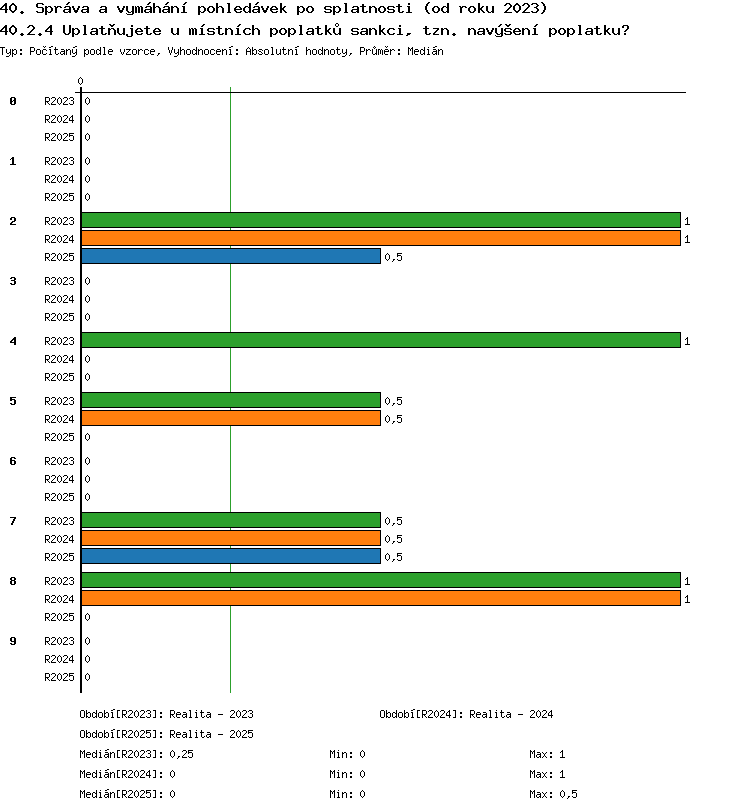 40. Správa a vymáhání pohledávek po splatnosti (od roku 2023)
40.2.4 Uplatňujete u místních poplatků sankci, tzn. navýšení poplatku?
Typ: Počítaný podle vzorce, Vyhodnocení: Absolutní hodnoty, Průměr: Medián

0

0 R2023 0
R2024 0
R2025 0

1 R2023 0
R2024 0
R2025 0

2 R2023 1
R2024 1
R2025 0,5

3 R2023 0
R2024 0
R2025 0

4 R2023 1
R2024 0
R2025 0

5 R2023 0,5
R2024 0,5
R2025 0

6 R2023 0
R2024 0
R2025 0

7 R2023 0,5
R2024 0,5
R2025 0,5

8 R2023 1
R2024 1
R2025 0

9 R2023 0
R2024 0
R2025 0

Období[R2023]: Realita - 2023
Období[R2024]: Realita - 2024
Období[R2025]: Realita - 2025
Medián[R2023]: 0,25 Min: 0 Max: 1
Medián[R2024]: 0 Min: 0 Max: 1
Medián[R2025]: 0 Min: 0 Max: 0,5